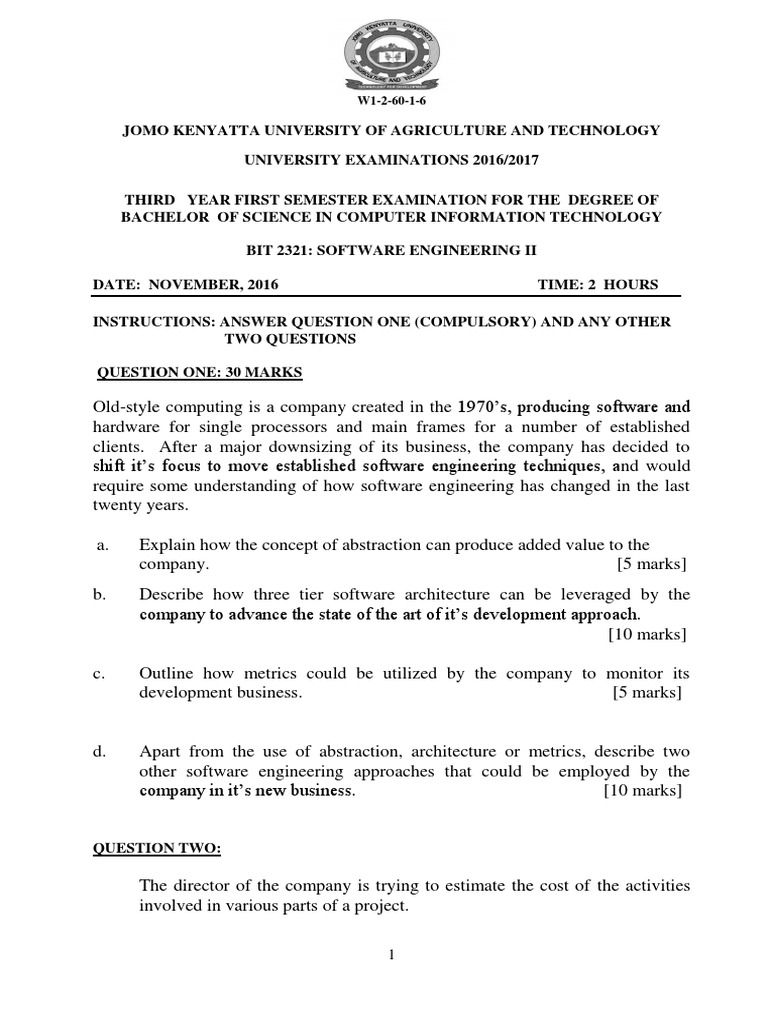 W1-2-60-1-6

JOMO KENYATTA UNIVERSITY OF AGRICULTURE AND TECHNOLOGY

UNIVERSITY EXAMINATIONS 2016/2017

THIRD YEAR FIRST SEMESTER EXAMINATION FOR THE DEGREE OF BACHELOR OF SCIENCE IN COMPUTER INFORMATION TECHNOLOGY

BIT 2321: SOFTWARE ENGINEERING II

DATE: NOVEMBER, 2016 TIME: 2 HOURS

INSTRUCTIONS: ANSWER QUESTION ONE (COMPULSORY) AND ANY OTHER TWO QUESTIONS

QUESTION ONE: 30 MARKS

Old-style computing is a company created in the 1970's, producing software and hardware for single processors and main frames for a number of established clients. After a major downsizing of its business, the company has decided to shift it's focus to move established software engineering techniques, and would require some understanding of how software engineering has changed in the last twenty years.

a. Explain how the concept of abstraction can produce added value to the company. [5 marks]

b. Describe how three tier software architecture can be leveraged by the company to advance the state of the art of it's development approach. [10 marks]

c. Outline how metrics could be utilized by the company to monitor its development business. [5 marks]

d. Apart from the use of abstraction, architecture or metrics, describe two other software engineering approaches that could be employed by the company in it's new business. [10 marks]

QUESTION TWO:

The director of the company is trying to estimate the cost of the activities involved in various parts of a project.

1